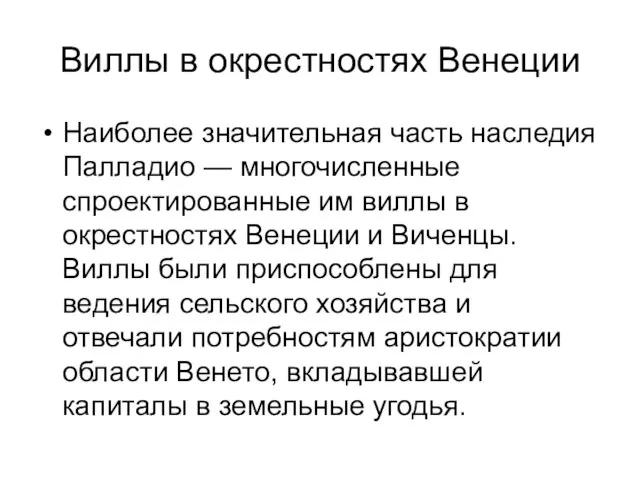 Виллы в окрестностях Венеции

• Наиболее значительная часть наследия Палладио — многочисленные спроектированные им виллы в окрестностях Венеции и Виченцы. Виллы были приспособлены для ведения сельского хозяйства и отвечали потребностям аристократии области Венето, вкладывавшей капиталы в земельные угодья.